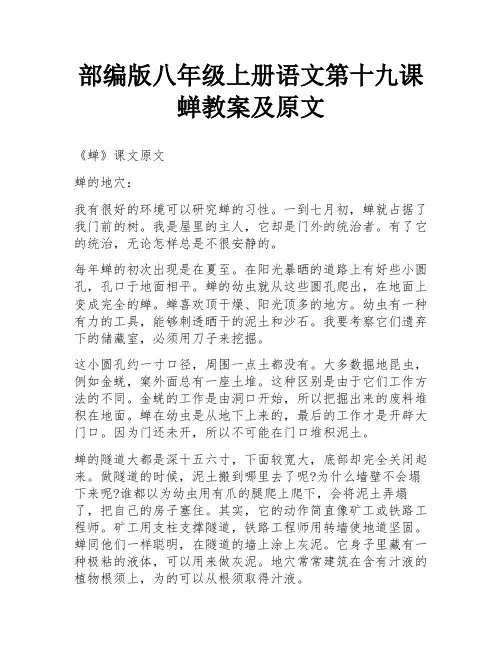 部编版八年级上册语文第十九课蝉教案及原文

《蝉》课文原文

蝉的地穴：

我有很好的环境可以研究蝉的习性。一到七月初，蝉就占据了我门前的树。我是屋里的主人，它却是门外的统治者。有了它的统治，无论怎样总是不很安静的。

每年蝉的初次出现是在夏至。在阳光暴晒的道路上有好些小圆孔，孔口于地面相平。蝉的幼虫就从这些圆孔爬出，在地面上变成完全的蝉。蝉喜欢顶干燥、阳光顶多的地方。幼虫有一种有力的工具，能够刺透晒干的泥土和沙石。我要考察它们遗弃下的储藏室，必须用刀子来挖掘。

这小圆孔约一寸口径，周围一点土都没有。大多数掘地昆虫，例如金蜣，窠外面总有一座土堆。这种区别是由于它们工作方法的不同。金蜣的工作是由洞口开始，所以把掘出来的废料堆积在地面。蝉在幼虫是从地下上来的，最后的工作才是开辟大门口。因为门还未开，所以不可能在门口堆积泥土。

蝉的隧道大都是深十五六寸，下面较宽大，底部却完全关闭起来。做隧道的时候，泥土搬到哪里去了呢?为什么墙壁不会塌下来呢?谁都以为幼虫用有爪的腿爬上爬下，会将泥土弄塌了，把自己的房子塞住。其实，它的动作简直像矿工或铁路工程师。矿工用支柱支撑隧道，铁路工程师用转墙使地道坚固。蝉同他们一样聪明，在隧道的墙上涂上灰泥。它身子里藏有一种极粘的液体，可以用来做灰泥。地穴常常建筑在含有汁液的植物根须上，为的可以从根须取得汁液。